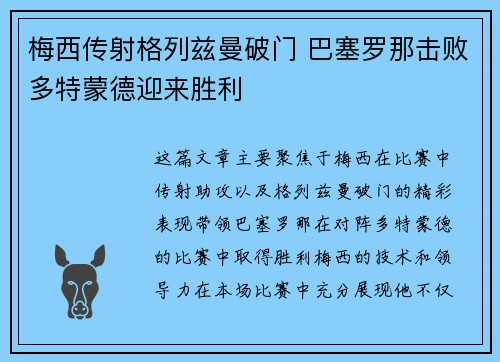 梅西传射格列兹曼破门 巴塞罗那击败多特蒙德迎来胜利

这篇文章主要聚焦于梅西在比赛中传射助攻以及格列兹曼破门的精彩表现带领巴塞罗那在对阵多特蒙德的比赛中取得胜利梅西的技术和领导力在本场比赛中充分展现他不仅